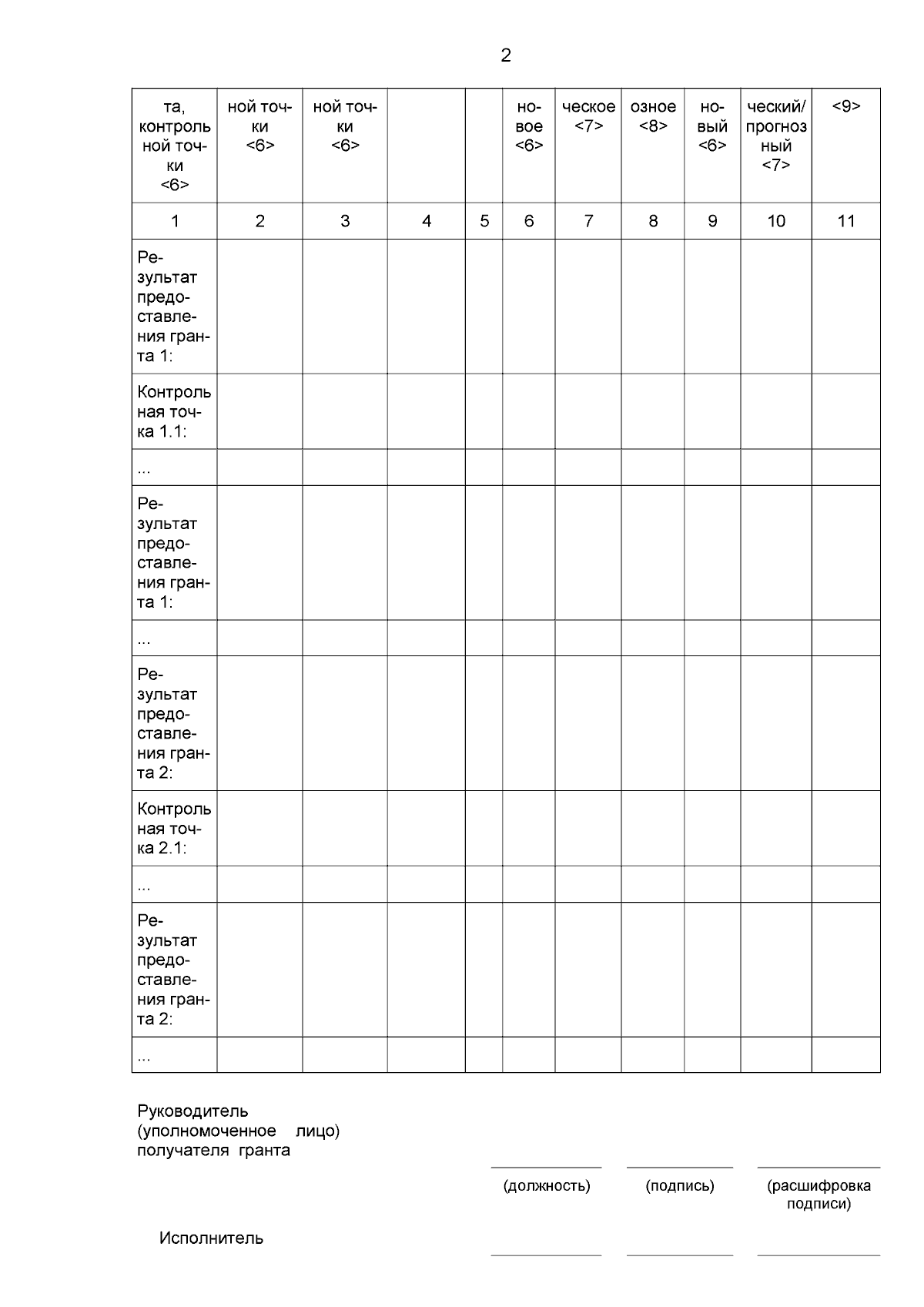 2

| та, контрольной точки <6> | ной точки <6> | ной точки <6> | | | новое <6> | ческое <7> | озное <8> | новый <6> | ческий/ прогнозный <7> | <9> |
|---|---|---|---|---|---|---|---|---|---|---|
| 1 | 2 | 3 | 4 | 5 | 6 | 7 | 8 | 9 | 10 | 11 |
| Результат предоставления гранта 1: | | | | | | | | | | |
| Контрольная точка 1.1: | | | | | | | | | | |
| ... | | | | | | | | | | |
| Результат предоставления гранта 1: | | | | | | | | | | |
| ... | | | | | | | | | | |
| Результат предоставления гранта 2: | | | | | | | | | | |
| Контрольная точка 2.1: | | | | | | | | | | |
| ... | | | | | | | | | | |
| Результат предоставления гранта 2: | | | | | | | | | | |
| ... | | | | | | | | | | |

Руководитель (уполномоченное лицо) получателя гранта

(должность) (подпись) (расшифровка подписи)

Исполнитель